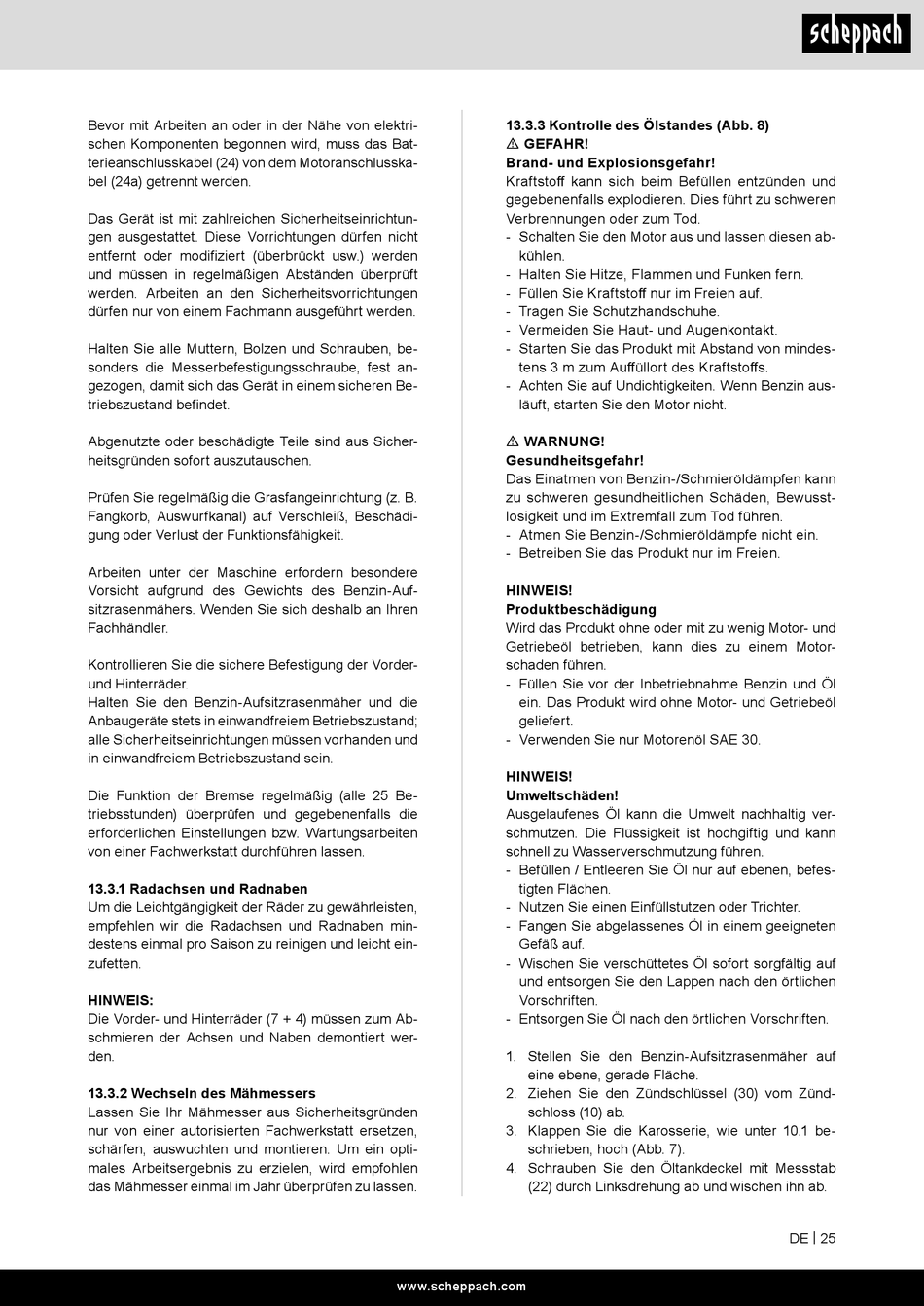 scheppach

Bevor mit Arbeiten an oder in der Nähe von elektrischen Komponenten begonnen wird, muss das Batterieanschlusskabel (24) von dem Motoranschlusskabel (24a) getrennt werden.

Das Gerät ist mit zahlreichen Sicherheitseinrichtungen ausgestattet. Diese Vorrichtungen dürfen nicht entfernt oder modifiziert (überbrückt usw.) werden und müssen in regelmäßigen Abständen überprüft werden. Arbeiten an den Sicherheitsvorrichtungen dürfen nur von einem Fachmann ausgeführt werden.

Halten Sie alle Muttern, Bolzen und Schrauben, besonders die Messerbefestigungsschraube, fest angezogen, damit sich das Gerät in einem sicheren Betriebszustand befindet.

Abgenutzte oder beschädigte Teile sind aus Sicherheitsgründen sofort auszutauschen.

Prüfen Sie regelmäßig die Grasfangeinrichtung (z. B. Fangkorb, Auswurfkanal) auf Verschleiß, Beschädigung oder Verlust der Funktionsfähigkeit.

Arbeiten unter der Maschine erfordern besondere Vorsicht aufgrund des Gewichts des Benzin-Aufsitzrasenmähers. Wenden Sie sich deshalb an Ihren Fachhändler.

Kontrollieren Sie die sichere Befestigung der Vorder- und Hinterräder.
Halten Sie den Benzin-Aufsitzrasenmäher und die Anbaugeräte stets in einwandfreiem Betriebszustand; alle Sicherheitseinrichtungen müssen vorhanden und in einwandfreiem Betriebszustand sein.

Die Funktion der Bremse regelmäßig (alle 25 Betriebsstunden) überprüfen und gegebenenfalls die erforderlichen Einstellungen bzw. Wartungsarbeiten von einer Fachwerkstatt durchführen lassen.

13.3.1 Radachsen und Radnaben
Um die Leichtgängigkeit der Räder zu gewährleisten, empfehlen wir die Radachsen und Radnaben mindestens einmal pro Saison zu reinigen und leicht einzufetten.

HINWEIS:
Die Vorder- und Hinterräder (7 + 4) müssen zum Abschmieren der Achsen und Naben demontiert werden.

13.3.2 Wechseln des Mähmessers
Lassen Sie Ihr Mähmesser aus Sicherheitsgründen nur von einer autorisierten Fachwerkstatt ersetzen, schärfen, auswuchten und montieren. Um ein optimales Arbeitsergebnis zu erzielen, wird empfohlen das Mähmesser einmal im Jahr überprüfen zu lassen.

13.3.3 Kontrolle des Ölstandes (Abb. 8)
⚠ GEFAHR!
Brand- und Explosionsgefahr!
Kraftstoff kann sich beim Befüllen entzünden und gegebenenfalls explodieren. Dies führt zu schweren Verbrennungen oder zum Tod.
- Schalten Sie den Motor aus und lassen diesen abkühlen.
- Halten Sie Hitze, Flammen und Funken fern.
- Füllen Sie Kraftstoff nur im Freien auf.
- Tragen Sie Schutzhandschuhe.
- Vermeiden Sie Haut- und Augenkontakt.
- Starten Sie das Produkt mit Abstand von mindestens 3 m zum Auffüllort des Kraftstoffs.
- Achten Sie auf Undichtigkeiten. Wenn Benzin ausläuft, starten Sie den Motor nicht.

⚠ WARNUNG!
Gesundheitsgefahr!
Das Einatmen von Benzin-/Schmieröldämpfen kann zu schweren gesundheitlichen Schäden, Bewusstlosigkeit und im Extremfall zum Tod führen.
- Atmen Sie Benzin-/Schmieröldämpfe nicht ein.
- Betreiben Sie das Produkt nur im Freien.

HINWEIS!
Produktbeschädigung
Wird das Produkt ohne oder mit zu wenig Motor- und Getriebeöl betrieben, kann dies zu einem Motorschaden führen.
- Füllen Sie vor der Inbetriebnahme Benzin und Öl ein. Das Produkt wird ohne Motor- und Getriebeöl geliefert.
- Verwenden Sie nur Motorenöl SAE 30.

HINWEIS!
Umweltschäden!
Ausgelaufenes Öl kann die Umwelt nachhaltig verschmutzen. Die Flüssigkeit ist hochgiftig und kann schnell zu Wasserverschmutzung führen.
- Befüllen / Entleeren Sie Öl nur auf ebenen, befestigten Flächen.
- Nutzen Sie einen Einfüllstutzen oder Trichter.
- Fangen Sie abgelassenes Öl in einem geeigneten Gefäß auf.
- Wischen Sie verschüttetes Öl sofort sorgfältig auf und entsorgen Sie den Lappen nach den örtlichen Vorschriften.
- Entsorgen Sie Öl nach den örtlichen Vorschriften.

1. Stellen Sie den Benzin-Aufsitzrasenmäher auf eine ebene, gerade Fläche.
2. Ziehen Sie den Zündschlüssel (30) vom Zündschloss (10) ab.
3. Klappen Sie die Karosserie, wie unter 10.1 beschrieben, hoch (Abb. 7).
4. Schrauben Sie den Öltankdeckel mit Messstab (22) durch Linksdrehung ab und wischen ihn ab.

DE | 25

www.scheppach.com